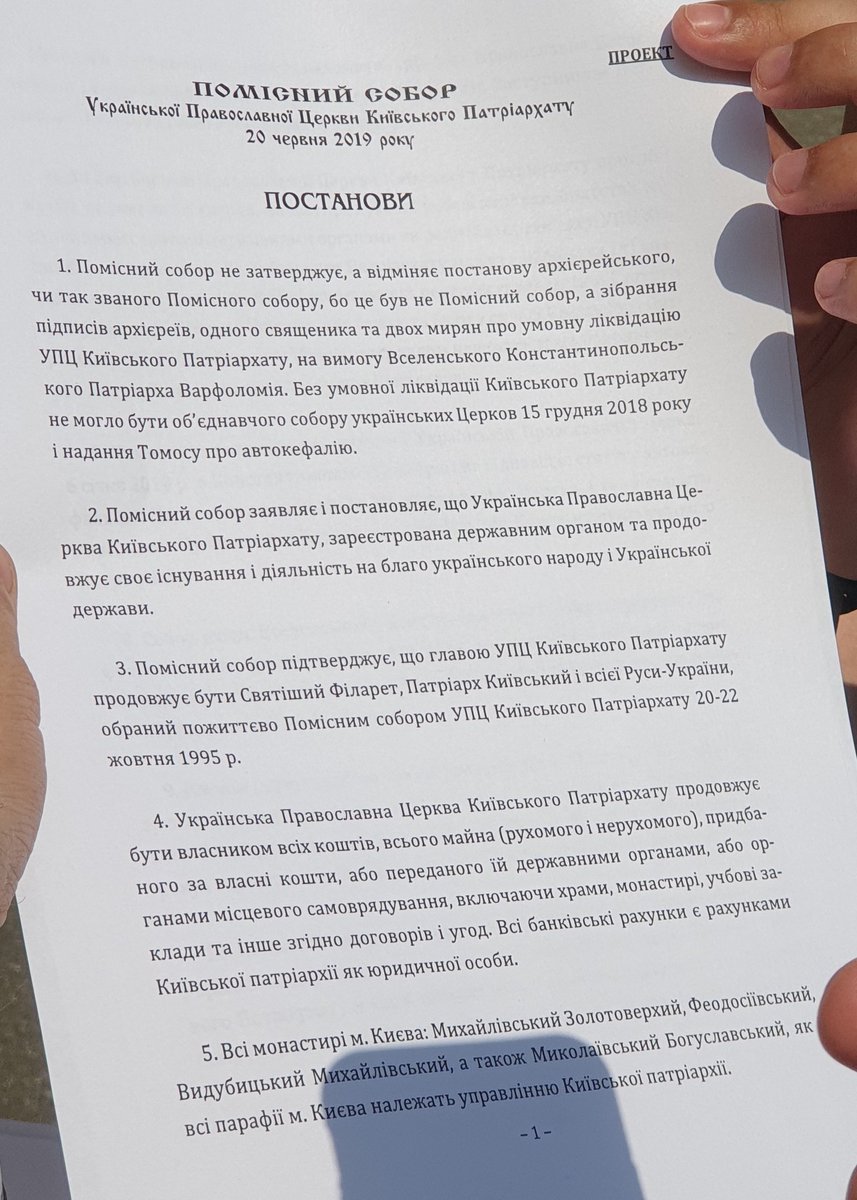 ПРОЕКТ

ПОМІСНИЙ СОБОР
Української Православної Церкви Київського Патріархату
20 червня 2019 року

ПОСТАНОВИ

1. Помісний собор не затверджує, а відміняє постанову архієрейського, чи так званого Помісного собору, бо це був не Помісний собор, а зібрання підписів архієреїв, одного священика та двох мирян про умовну ліквідацію УПЦ Київського Патріархату, на вимогу Вселенського Константинопольського Патріарха Варфоломія. Без умовної ліквідації Київського Патріархату не могло бути об'єднавчого собору українських Церков 15 грудня 2018 року і надання Томосу про автокефалію.

2. Помісний собор заявляє і постановляє, що Українська Православна Церква Київського Патріархату, зареєстрована державним органом та продовжує своє існування і діяльність на благо українського народу і Української держави.

3. Помісний собор підтверджує, що главою УПЦ Київського Патріархату продовжує бути Святіший Філарет, Патріарх Київський і всієї Руси-України, обраний пожиттєво Помісним собором УПЦ Київського Патріархату 20-22 жовтня 1995 р.

4. Українська Православна Церква Київського Патріархату продовжує бути власником всіх коштів, всього майна (рухомого і нерухомого), придбаного за власні кошти, або переданого їй державними органами, або органами місцевого самоврядування, включаючи храми, монастирі, учбові заклади та інше згідно договорів і угод. Всі банківські рахунки є рахунками Київської патріархії як юридичної особи.

5. Всі монастирі м. Києва: Михайлівський Золотоверхий, Феодосіївський, Видубицький Михайлівський, а також Миколаївський Богуславський, як всі парафії м. Києва належать управлінню Київської патріархії.

– 1 –